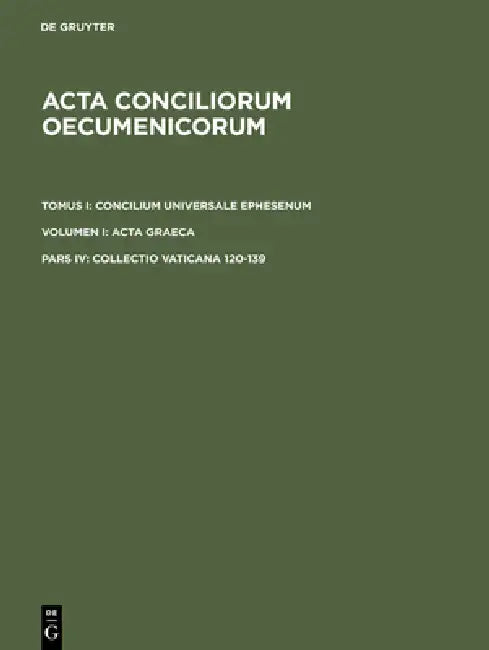 DE GRUYTER

ACTA CONCILIORUM OECUMENICORUM

TOMUS I: CONCILIUM UNIVERSALE EPHESENUM

VOLUMEN I: ACTA GRAECA

PARS IV: COLLECTIO VATICANA 120-139

DE
G